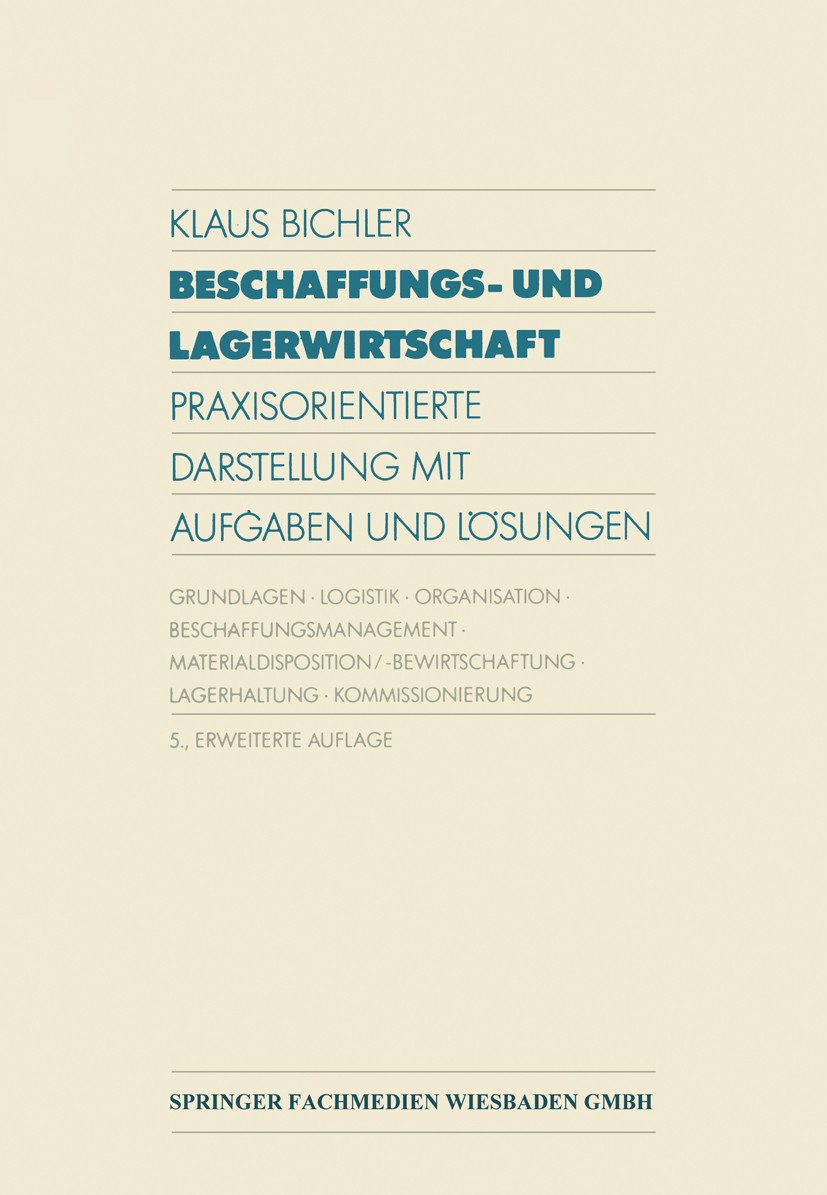 KLAUS BICHLER

BESCHAFFUNGS- UND LAGERWIRTSCHAFT

PRAXISORIENTIERTE DARSTELLUNG MIT AUFGABEN UND LÖSUNGEN

GRUNDLAGEN · LOGISTIK · ORGANISATION · BESCHAFFUNGSMANAGEMENT · MATERIALDISPOSITION / -BEWIRTSCHAFTUNG · LAGERHALTUNG · KOMMISSIONIERUNG

5., ERWEITERTE AUFLAGE

SPRINGER FACHMEDIEN WIESBADEN GMBH